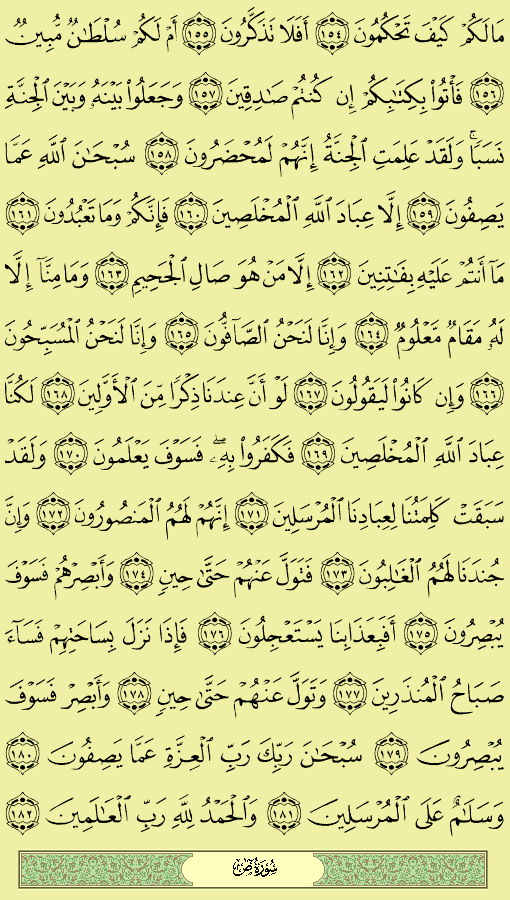 مَا لَكُمْ كَيْفَ تَحْكُمُونَ ١٥٤ أَفَلَا تَذَكَّرُونَ ١٥٥ أَمْ لَكُمْ سُلْطَٰنٌ مُّبِينٌ ١٥٦ فَأْتُوا۟ بِكِتَٰبِكُمْ إِن كُنتُمْ صَٰدِقِينَ ١٥٧ وَجَعَلُوا۟ بَيْنَهُۥ وَبَيْنَ ٱلْجِنَّةِ نَسَبًا ۚ وَلَقَدْ عَلِمَتِ ٱلْجِنَّةُ إِنَّهُمْ لَمُحْضَرُونَ ١٥٨ سُبْحَٰنَ ٱللَّهِ عَمَّا يَصِفُونَ ١٥٩ إِلَّا عِبَادَ ٱللَّهِ ٱلْمُخْلَصِينَ ١٦٠ فَإِنَّكُمْ وَمَا تَعْبُدُونَ ١٦١ مَآ أَنتُمْ عَلَيْهِ بِفَٰتِنِينَ ١٦٢ إِلَّا مَنْ هُوَ صَالِ ٱلْجَحِيمِ ١٦٣ وَمَا مِنَّآ إِلَّا لَهُۥ مَقَامٌ مَّعْلُومٌ ١٦٤ وَإِنَّا لَنَحْنُ ٱلصَّآفُّونَ ١٦٥ وَإِنَّا لَنَحْنُ ٱلْمُسَبِّحُونَ ١٦٦ وَإِن كَانُوا۟ لَيَقُولُونَ ١٦٧ لَوْ أَنَّ عِندَنَا ذِكْرًا مِّنَ ٱلْأَوَّلِينَ ١٦٨ لَكُنَّا عِبَادَ ٱللَّهِ ٱلْمُخْلَصِينَ ١٦٩ فَكَفَرُوا۟ بِهِۦ ۖ فَسَوْفَ يَعْلَمُونَ ١٧٠ وَلَقَدْ سَبَقَتْ كَلِمَتُنَا لِعِبَادِنَا ٱلْمُرْسَلِينَ ١٧١ إِنَّهُمْ لَهُمُ ٱلْمَنصُورُونَ ١٧٢ وَإِنَّ جُندَنَا لَهُمُ ٱلْغَٰلِبُونَ ١٧٣ فَتَوَلَّ عَنْهُمْ حَتَّىٰ حِينٍ ١٧٤ وَأَبْصِرْهُمْ فَسَوْفَ يُبْصِرُونَ ١٧٥ أَفَبِعَذَابِنَا يَسْتَعْجِلُونَ ١٧٦ فَإِذَا نَزَلَ بِسَاحَتِهِمْ فَسَآءَ صَبَاحُ ٱلْمُنذَرِينَ ١٧٧ وَتَوَلَّ عَنْهُمْ حَتَّىٰ حِينٍ ١٧٨ وَأَبْصِرْ فَسَوْفَ يُبْصِرُونَ ١٧٩ سُبْحَٰنَ رَبِّكَ رَبِّ ٱلْعِزَّةِ عَمَّا يَصِفُونَ ١٨٠ وَسَلَٰمٌ عَلَى ٱلْمُرْسَلِينَ ١٨١ وَٱلْحَمْدُ لِلَّهِ رَبِّ ٱلْعَٰلَمِينَ ١٨٢

سُورَةُ صٓ